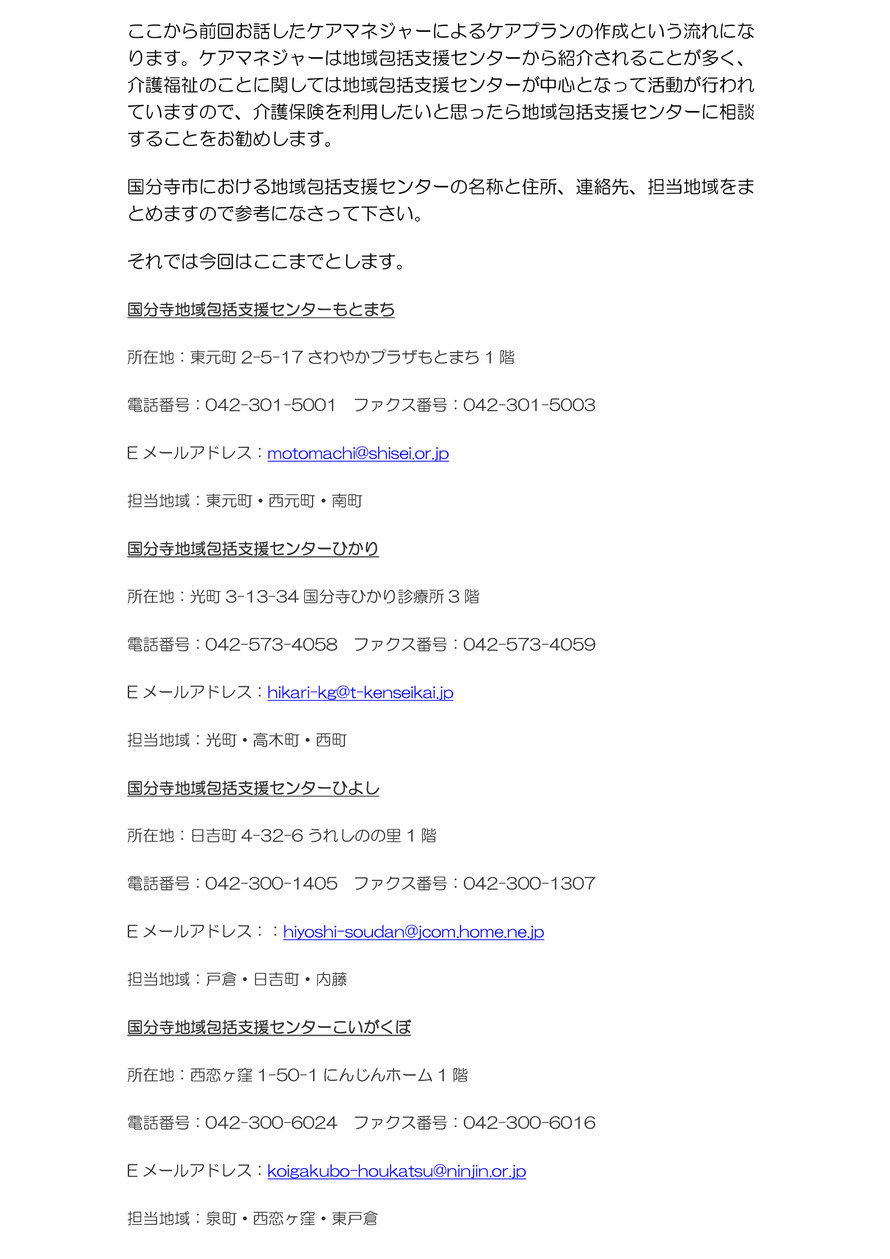 ここから前回お話したケアマネジャーによるケアプランの作成という流れになります。ケアマネジャーは地域包括支援センターから紹介されることが多く、介護福祉のことに関しては地域包括支援センターが中心となって活動が行われていますので、介護保険を利用したいと思ったら地域包括支援センターに相談することをお勧めします。

国分寺市における地域包括支援センターの名称と住所、連絡先、担当地域をまとめますので参考になさって下さい。

それでは今回はここまでとします。

国分寺地域包括支援センターもとまち

所在地：東元町 2-5-17 さわやかプラザもとまち 1 階

電話番号：042-301-5001　ファクス番号：042-301-5003

E メールアドレス：motomachi@shisei.or.jp

担当地域：東元町・西元町・南町

国分寺地域包括支援センターひかり

所在地：光町 3-13-34 国分寺ひかり診療所 3 階

電話番号：042-573-4058　ファクス番号：042-573-4059

E メールアドレス：hikari-kg@t-kenseikai.jp

担当地域：光町・高木町・西町

国分寺地域包括支援センターひよし

所在地：日吉町 4-32-6 うれしのの里 1 階

電話番号：042-300-1405　ファクス番号：042-300-1307

E メールアドレス：：hiyoshi-soudan@jcom.home.ne.jp

担当地域：戸倉・日吉町・内藤

国分寺地域包括支援センターこいがくぼ

所在地：西恋ヶ窪 1-50-1 にんじんホーム 1 階

電話番号：042-300-6024　ファクス番号：042-300-6016

E メールアドレス：koigakubo-houkatsu@ninjin.or.jp

担当地域：泉町・西恋ヶ窪・東戸倉